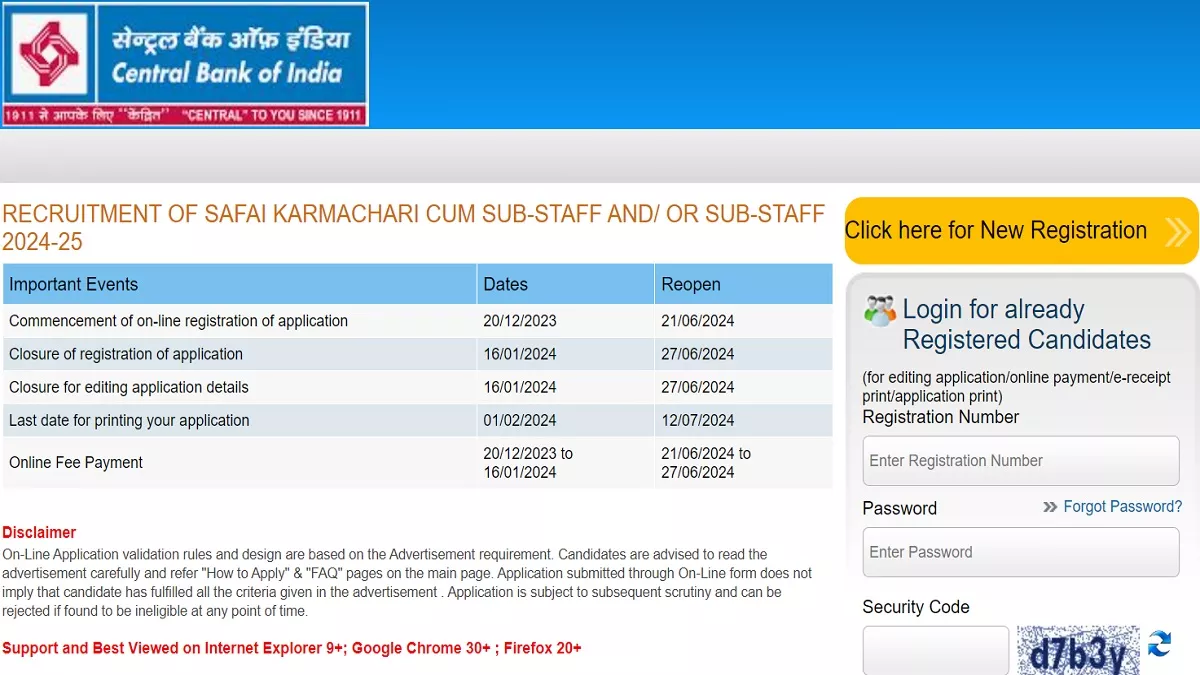 सेन्ट्रल बैंक ऑफ़ इंडिया
Central Bank of India
1911 से आपके लिए "केंद्रित" "CENTRAL" TO YOU SINCE 1911

RECRUITMENT OF SAFAI KARMACHARI CUM SUB-STAFF AND/ OR SUB-STAFF 2024-25

| Important Events | Dates | Reopen |
|---|---|---|
| Commencement of on-line registration of application | 20/12/2023 | 21/06/2024 |
| Closure of registration of application | 16/01/2024 | 27/06/2024 |
| Closure for editing application details | 16/01/2024 | 27/06/2024 |
| Last date for printing your application | 01/02/2024 | 12/07/2024 |
| Online Fee Payment | 20/12/2023 to 16/01/2024 | 21/06/2024 to 27/06/2024 |

Disclaimer
On-Line Application validation rules and design are based on the Advertisement requirement. Candidates are advised to read the advertisement carefully and refer "How to Apply" & "FAQ" pages on the main page. Application submitted through On-Line form does not imply that candidate has fulfilled all the criteria given in the advertisement . Application is subject to subsequent scrutiny and can be rejected if found to be ineligible at any point of time.

Support and Best Viewed on Internet Explorer 9+; Google Chrome 30+ ; Firefox 20+

Click here for New Registration

Login for already Registered Candidates
(for editing application/online payment/e-receipt print/application print)
Registration Number
Enter Registration Number
Password
Forgot Password?
Enter Password
Security Code
d7b3y